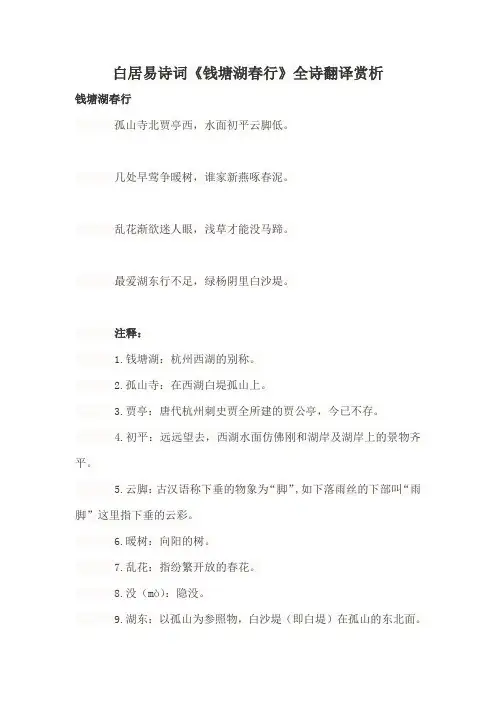 白居易诗词《钱塘湖春行》全诗翻译赏析

钱塘湖春行

孤山寺北贾亭西，水面初平云脚低。

几处早莺争暖树，谁家新燕啄春泥。

乱花渐欲迷人眼，浅草才能没马蹄。

最爱湖东行不足，绿杨阴里白沙堤。

注释：

1.钱塘湖：杭州西湖的别称。

2.孤山寺：在西湖白堤孤山上。

3.贾亭：唐代杭州刺史贾全所建的贾公亭，今已不存。

4.初平：远远望去，西湖水面仿佛刚和湖岸及湖岸上的景物齐平。

5.云脚：古汉语称下垂的物象为“脚”，如下落雨丝的下部叫“雨脚”这里指下垂的云彩。

6.暖树：向阳的树。

7.乱花：指纷繁开放的春花。

8.没（mò）：隐没。

9.湖东：以孤山为参照物，白沙堤（即白堤）在孤山的东北面。